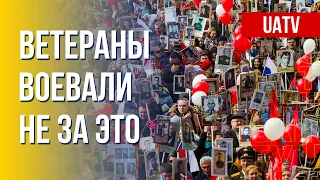 UATV

ВЕТЕРАНЫ ВОЕВАЛИ НЕ ЗА ЭТО